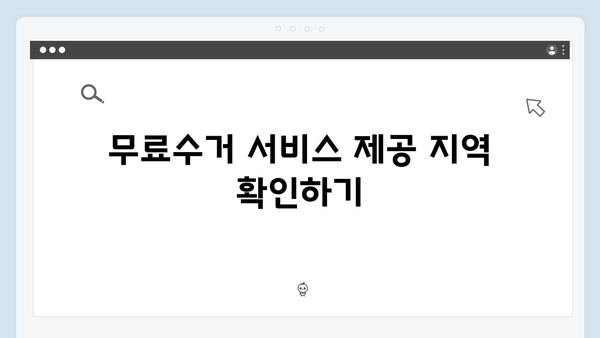 무료수거 서비스 제공 지역 확인하기